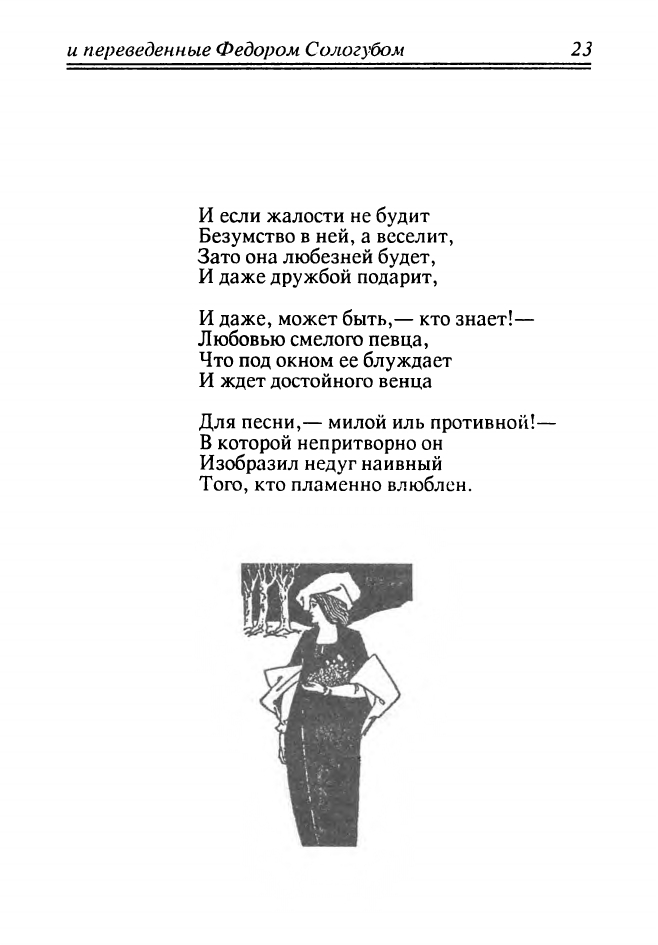 и переведенные Федором Сологубом 23

И если жалости не будит
Безумство в ней, а веселит,
Зато она любезней будет,
И даже дружбой подарит,

И даже, может быть,— кто знает!—
Любовью смелого певца,
Что под окном ее блуждает
И ждет достойного венца

Для песни,— милой иль противной!—
В которой непритворно он
Изобразил недуг наивный
Того, кто пламенно влюблен.